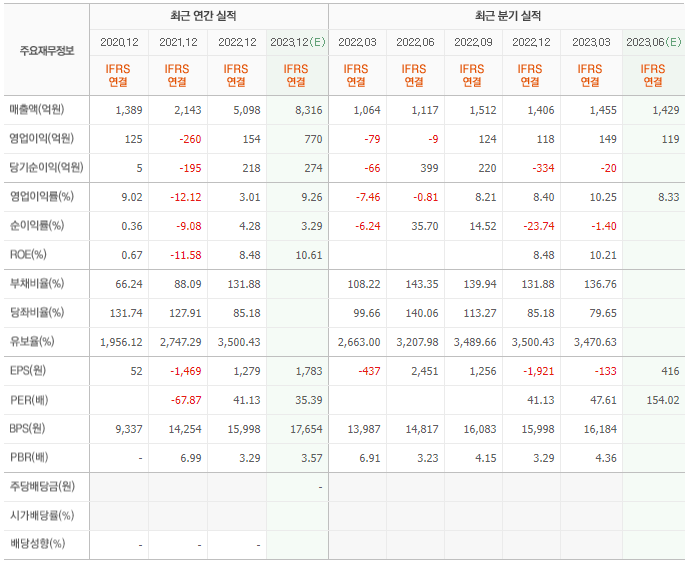 | 주요재무정보 | 최근 연간 실적 | | | | 최근 분기 실적 | | | | | |
|---|---|---|---|---|---|---|---|---|---|---|
| | 2020.12 | 2021.12 | 2022.12 | 2023.12(E) | 2022.03 | 2022.06 | 2022.09 | 2022.12 | 2023.03 | 2023.06(E) |
| | IFRS 연결 | IFRS 연결 | IFRS 연결 | IFRS 연결 | IFRS 연결 | IFRS 연결 | IFRS 연결 | IFRS 연결 | IFRS 연결 | IFRS 연결 |
| 매출액(억원) | 1,389 | 2,143 | 5,098 | 8,316 | 1,064 | 1,117 | 1,512 | 1,406 | 1,455 | 1,429 |
| 영업이익(억원) | 125 | -260 | 154 | 770 | -79 | -9 | 124 | 118 | 149 | 119 |
| 당기순이익(억원) | 5 | -195 | 218 | 274 | -66 | 399 | 220 | -334 | -20 | |
| 영업이익률(%) | 9.02 | -12.12 | 3.01 | 9.26 | -7.46 | -0.81 | 8.21 | 8.40 | 10.25 | 8.33 |
| 순이익률(%) | 0.36 | -9.08 | 4.28 | 3.29 | -6.24 | 35.70 | 14.52 | -23.74 | -1.40 | |
| ROE(%) | 0.67 | -11.58 | 8.48 | 10.61 | | | | 8.48 | 10.21 | |
| 부채비율(%) | 66.24 | 88.09 | 131.88 | | 108.22 | 143.35 | 139.94 | 131.88 | 136.76 | |
| 당좌비율(%) | 131.74 | 127.91 | 85.18 | | 99.66 | 140.06 | 113.27 | 85.18 | 79.65 | |
| 유보율(%) | 1,956.12 | 2,747.29 | 3,500.43 | | 2,663.00 | 3,207.98 | 3,489.66 | 3,500.43 | 3,470.63 | |
| EPS(원) | 52 | -1,469 | 1,279 | 1,783 | -437 | 2,451 | 1,256 | -1,921 | -133 | 416 |
| PER(배) | | -67.87 | 41.13 | 35.39 | | | | 41.13 | 47.61 | 154.02 |
| BPS(원) | 9,337 | 14,254 | 15,998 | 17,654 | 13,987 | 14,817 | 16,083 | 15,998 | 16,184 | |
| PBR(배) | - | 6.99 | 3.29 | 3.57 | 6.91 | 3.23 | 4.15 | 3.29 | 4.36 | |
| 주당배당금(원) | | | | - | | | | | | |
| 시가배당률(%) | | | | | | | | | | |
| 배당성향(%) | - | - | - | | | | | | | |